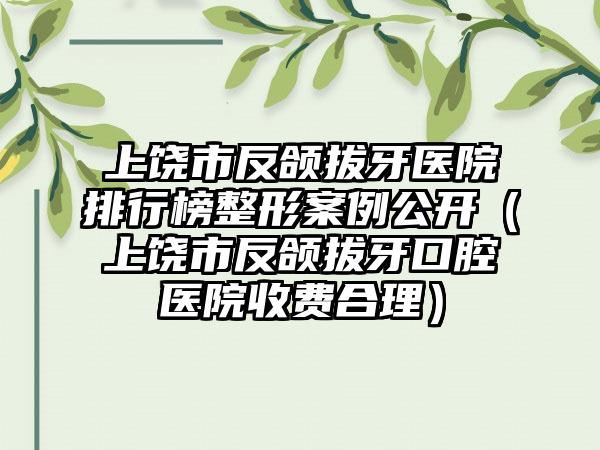 上饶市反颌拔牙医院排行榜整形案例公开（上饶市反颌拔牙口腔医院收费合理）